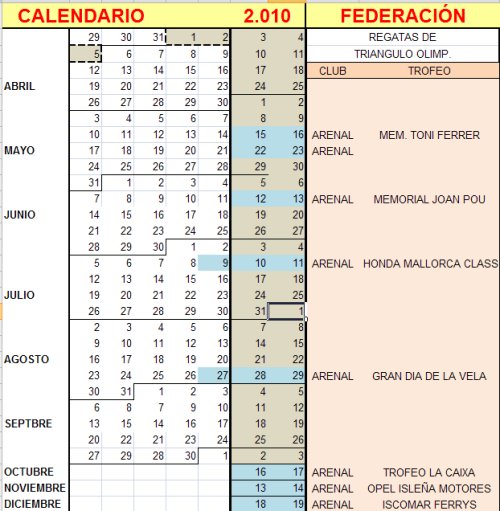 | CALENDARIO | | | | | | 2.010 | | FEDERACIÓN | |
|---|---|---|---|---|---|---|---|---|---|
| | 29 | 30 | 31 | 1 | 2 | 3 | 4 | REGATAS DE | |
| | 5 | 6 | 7 | 8 | 9 | 10 | 11 | TRIANGULO OLIMP. | |
| | 12 | 13 | 14 | 15 | 16 | 17 | 18 | CLUB | TROFEO |
| ABRIL | 19 | 20 | 21 | 22 | 23 | 24 | 25 | | |
| | 26 | 27 | 28 | 29 | 30 | 1 | 2 | | |
| | 3 | 4 | 5 | 6 | 7 | 8 | 9 | | |
| | 10 | 11 | 12 | 13 | 14 | 15 | 16 | ARENAL | MEM. TONI FERRER |
| MAYO | 17 | 18 | 19 | 20 | 21 | 22 | 23 | ARENAL | |
| | 24 | 25 | 26 | 27 | 28 | 29 | 30 | | |
| | 31 | 1 | 2 | 3 | 4 | 5 | 6 | | |
| | 7 | 8 | 9 | 10 | 11 | 12 | 13 | ARENAL | MEMORIAL JOAN POU |
| JUNIO | 14 | 15 | 16 | 17 | 18 | 19 | 20 | | |
| | 21 | 22 | 23 | 24 | 25 | 26 | 27 | | |
| | 28 | 29 | 30 | 1 | 2 | 3 | 4 | | |
| | 5 | 6 | 7 | 8 | 9 | 10 | 11 | ARENAL | HONDA MALLORCA CLASS |
| | 12 | 13 | 14 | 15 | 16 | 17 | 18 | | |
| JULIO | 19 | 20 | 21 | 22 | 23 | 24 | 25 | | |
| | 26 | 27 | 28 | 29 | 30 | 31 | 1 | | |
| | 2 | 3 | 4 | 5 | 6 | 7 | 8 | | |
| | 9 | 10 | 11 | 12 | 13 | 14 | 15 | | |
| AGOSTO | 16 | 17 | 18 | 19 | 20 | 21 | 22 | | |
| | 23 | 24 | 25 | 26 | 27 | 28 | 29 | ARENAL | GRAN DIA DE LA VELA |
| | 30 | 31 | 1 | 2 | 3 | 4 | 5 | | |
| | 6 | 8 | 7 | 9 | 10 | 11 | 12 | | |
| SEPTBRE | 13 | 15 | 14 | 16 | 17 | 18 | 19 | | |
| | 20 | 22 | 21 | 23 | 24 | 25 | 26 | | |
| | 27 | 29 | 28 | 30 | 1 | 2 | 3 | | |
| OCTUBRE | | | | | | 16 | 17 | ARENAL | TROFEO LA CAIXA |
| NOVIEMBRE | | | | | | 13 | 14 | ARENAL | OPEL ISLEÑA MOTORES |
| DICIEMBRE | | | | | | 18 | 19 | ARENAL | ISCOMAR FERRYS |